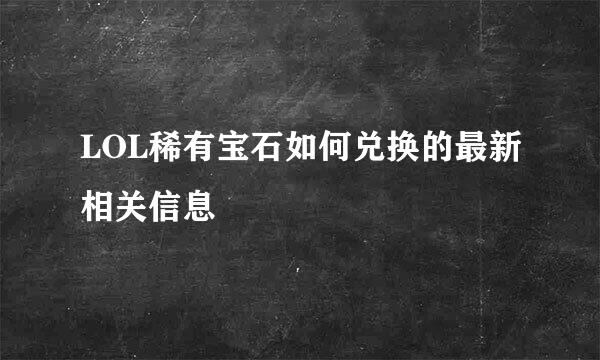 LOL稀有宝石如何兑换的最新相关信息